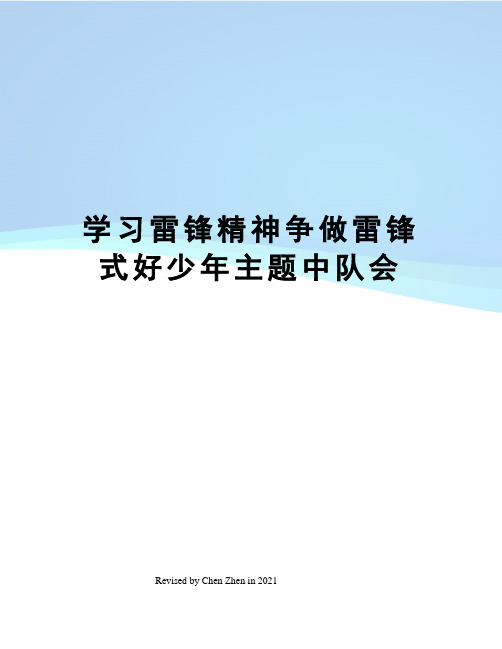 学习雷锋精神争做雷锋式好少年主题中队会

Revised by Chen Zhen in 2021